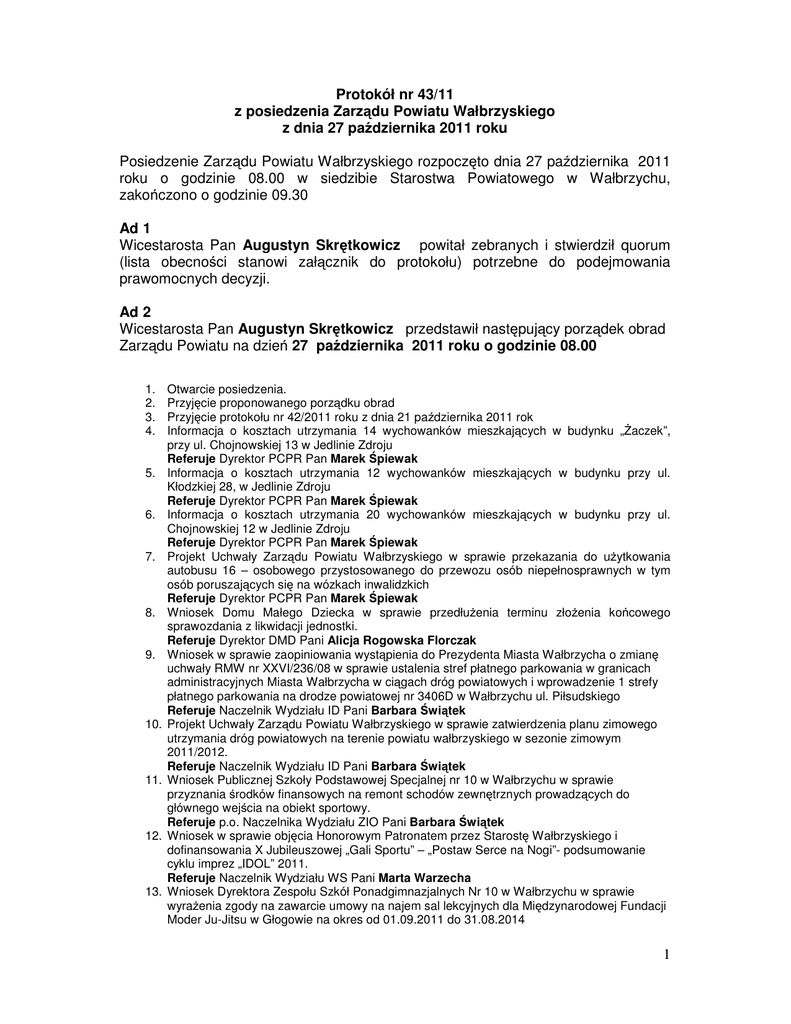 Protokół nr 43/11
z posiedzenia Zarządu Powiatu Wałbrzyskiego
z dnia 27 października 2011 roku

Posiedzenie Zarządu Powiatu Wałbrzyskiego rozpoczęto dnia 27 października 2011 roku o godzinie 08.00 w siedzibie Starostwa Powiatowego w Wałbrzychu, zakończono o godzinie 09.30

Ad 1
Wicestarosta Pan Augustyn Skrętkowicz powitał zebranych i stwierdził quorum (lista obecności stanowi załącznik do protokołu) potrzebne do podejmowania prawomocnych decyzji.

Ad 2
Wicestarosta Pan Augustyn Skrętkowicz przedstawił następujący porządek obrad Zarządu Powiatu na dzień 27 października 2011 roku o godzinie 08.00

1. Otwarcie posiedzenia.
2. Przyjęcie proponowanego porządku obrad
3. Przyjęcie protokołu nr 42/2011 roku z dnia 21 października 2011 rok
4. Informacja o kosztach utrzymania 14 wychowanków mieszkających w budynku „Żaczek", przy ul. Chojnowskiej 13 w Jedlinie Zdroju
Referuje Dyrektor PCPR Pan Marek Śpiewak
5. Informacja o kosztach utrzymania 12 wychowanków mieszkających w budynku przy ul. Kłodzkiej 28, w Jedlinie Zdroju
Referuje Dyrektor PCPR Pan Marek Śpiewak
6. Informacja o kosztach utrzymania 20 wychowanków mieszkających w budynku przy ul. Chojnowskiej 12 w Jedlinie Zdroju
Referuje Dyrektor PCPR Pan Marek Śpiewak
7. Projekt Uchwały Zarządu Powiatu Wałbrzyskiego w sprawie przekazania do użytkowania autobusu 16 – osobowego przystosowanego do przewozu osób niepełnosprawnych w tym osób poruszających się na wózkach inwalidzkich
Referuje Dyrektor PCPR Pan Marek Śpiewak
8. Wniosek Domu Małego Dziecka w sprawie przedłużenia terminu złożenia końcowego sprawozdania z likwidacji jednostki.
Referuje Dyrektor DMD Pani Alicja Rogowska Florczak
9. Wniosek w sprawie zaopiniowania wystąpienia do Prezydenta Miasta Wałbrzycha o zmianę uchwały RMW nr XXVI/236/08 w sprawie ustalenia stref płatnego parkowania w granicach administracyjnych Miasta Wałbrzycha w ciągach dróg powiatowych i wprowadzenie 1 strefy płatnego parkowania na drodze powiatowej nr 3406D w Wałbrzychu ul. Piłsudskiego
Referuje Naczelnik Wydziału ID Pani Barbara Świątek
10. Projekt Uchwały Zarządu Powiatu Wałbrzyskiego w sprawie zatwierdzenia planu zimowego utrzymania dróg powiatowych na terenie powiatu wałbrzyskiego w sezonie zimowym 2011/2012.
Referuje Naczelnik Wydziału ID Pani Barbara Świątek
11. Wniosek Publicznej Szkoły Podstawowej Specjalnej nr 10 w Wałbrzychu w sprawie przyznania środków finansowych na remont schodów zewnętrznych prowadzących do głównego wejścia na obiekt sportowy.
Referuje p.o. Naczelnika Wydziału ZIO Pani Barbara Świątek
12. Wniosek w sprawie objęcia Honorowym Patronatem przez Starostę Wałbrzyskiego i dofinansowania X Jubileuszowej „Gali Sportu" – „Postaw Serce na Nogi"- podsumowanie cyklu imprez „IDOL" 2011.
Referuje Naczelnik Wydziału WS Pani Marta Warzecha
13. Wniosek Dyrektora Zespołu Szkół Ponadgimnazjalnych Nr 10 w Wałbrzychu w sprawie wyrażenia zgody na zawarcie umowy na najem sal lekcyjnych dla Międzynarodowej Fundacji Moder Ju-Jitsu w Głogowie na okres od 01.09.2011 do 31.08.2014

1